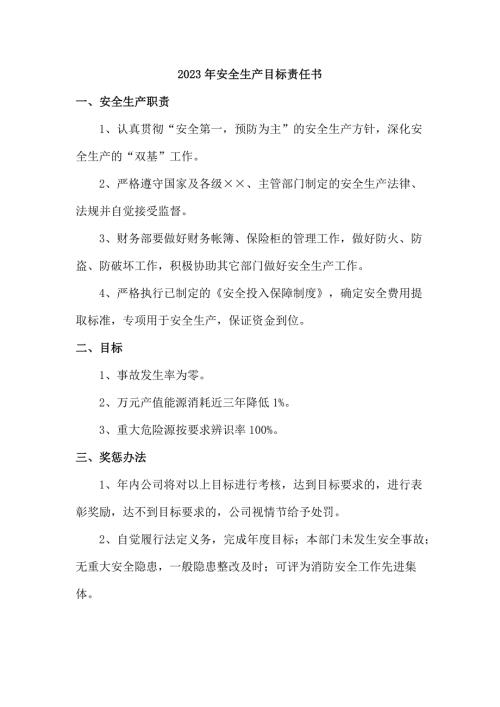 2023年安全生产目标责任书

一、安全生产职责

1、认真贯彻“安全第一，预防为主”的安全生产方针，深化安全生产的“双基”工作。

2、严格遵守国家及各级××、主管部门制定的安全生产法律、法规并自觉接受监督。

3、财务部要做好财务帐簿、保险柜的管理工作，做好防火、防盗、防破坏工作，积极协助其它部门做好安全生产工作。

4、严格执行已制定的《安全投入保障制度》，确定安全费用提取标准，专项用于安全生产，保证资金到位。

二、目标

1、事故发生率为零。

2、万元产值能源消耗近三年降低1%。

3、重大危险源按要求辨识率100%。

三、奖惩办法

1、年内公司将对以上目标进行考核，达到目标要求的，进行表彰奖励，达不到目标要求的，公司视情节给予处罚。

2、自觉履行法定义务，完成年度目标；本部门未发生安全事故；无重大安全隐患，一般隐患整改及时；可评为消防安全工作先进集体。